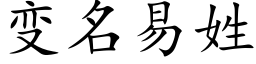 变名易姓